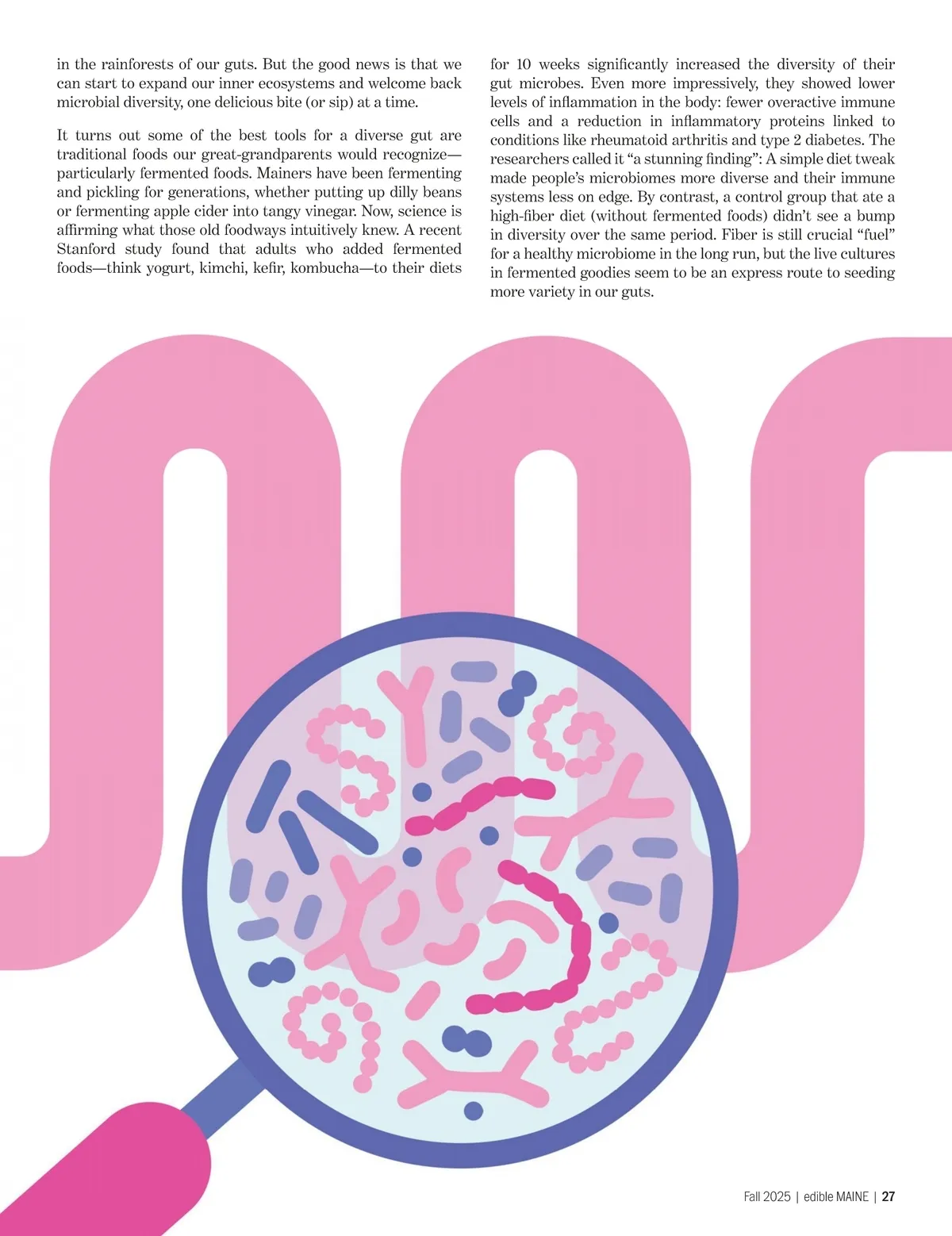 in the rainforests of our guts. But the good news is that we can start to expand our inner ecosystems and welcome back microbial diversity, one delicious bite (or sip) at a time.

It turns out some of the best tools for a diverse gut are traditional foods our great-grandparents would recognize—particularly fermented foods. Mainers have been fermenting and pickling for generations, whether putting up dilly beans or fermenting apple cider into tangy vinegar. Now, science is affirming what those old foodways intuitively knew. A recent Stanford study found that adults who added fermented foods—think yogurt, kimchi, kefir, kombucha—to their diets for 10 weeks significantly increased the diversity of their gut microbes. Even more impressively, they showed lower levels of inflammation in the body: fewer overactive immune cells and a reduction in inflammatory proteins linked to conditions like rheumatoid arthritis and type 2 diabetes. The researchers called it "a stunning finding": A simple diet tweak made people's microbiomes more diverse and their immune systems less on edge. By contrast, a control group that ate a high-fiber diet (without fermented foods) didn't see a bump in diversity over the same period. Fiber is still crucial "fuel" for a healthy microbiome in the long run, but the live cultures in fermented goodies seem to be an express route to seeding more variety in our guts.

Fall 2025 | edible MAINE | 27